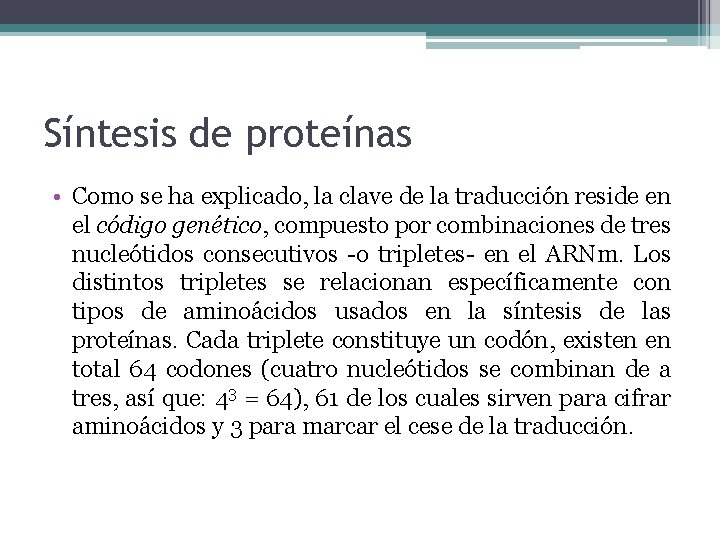 Síntesis de proteínas

• Como se ha explicado, la clave de la traducción reside en el código genético, compuesto por combinaciones de tres nucleótidos consecutivos -o tripletes- en el ARNm. Los distintos tripletes se relacionan específicamente con tipos de aminoácidos usados en la síntesis de las proteínas. Cada triplete constituye un codón, existen en total 64 codones (cuatro nucleótidos se combinan de a tres, así que: $4^3 = 64$), 61 de los cuales sirven para cifrar aminoácidos y 3 para marcar el cese de la traducción.